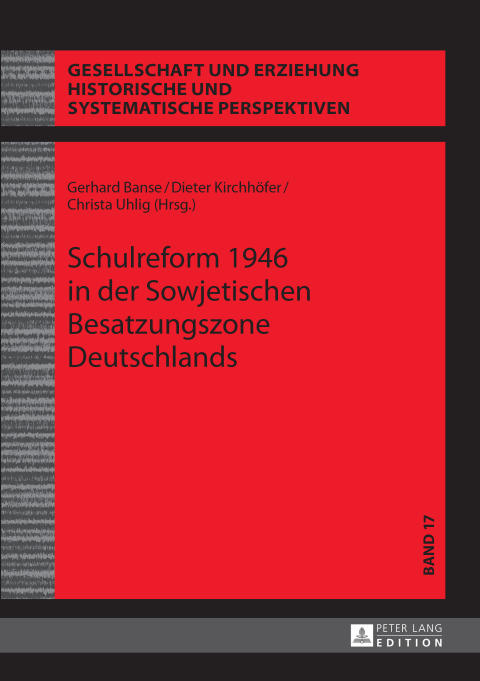 GESELLSCHAFT UND ERZIEHUNG
HISTORISCHE UND
SYSTEMATISCHE PERSPEKTIVEN

Gerhard Banse / Dieter Kirchhöfer /
Christa Uhlig (Hrsg.)

Schulreform 1946
in der Sowjetischen
Besatzungszone
Deutschlands

BAND 17

PETER LANG
EDITION